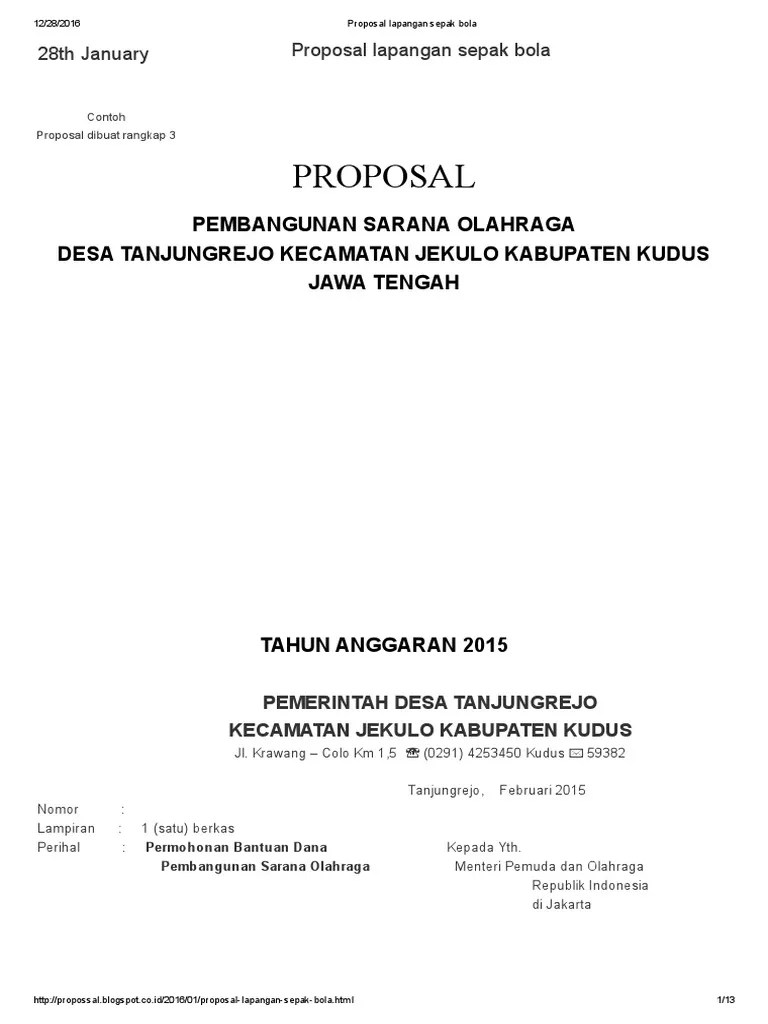 12/28/2016 Proposal lapangan sepak bola

28th January

Proposal lapangan sepak bola

Contoh
Proposal dibuat rangkap 3

PROPOSAL

PEMBANGUNAN SARANA OLAHRAGA
DESA TANJUNGREJO KECAMATAN JEKULO KABUPATEN KUDUS
JAWA TENGAH

TAHUN ANGGARAN 2015

PEMERINTAH DESA TANJUNGREJO
KECAMATAN JEKULO KABUPATEN KUDUS
Jl. Krawang – Colo Km 1,5 ☎ (0291) 4253450 Kudus ✉ 59382

Tanjungrejo, Februari 2015

Nomor :
Lampiran : 1 (satu) berkas
Perihal : Permohonan Bantuan Dana
Pembangunan Sarana Olahraga

Kepada Yth.
Menteri Pemuda dan Olahraga
Republik Indonesia
di Jakarta

http://propossal.blogspot.co.id/2016/01/proposal-lapangan-sepak-bola.html 1/13